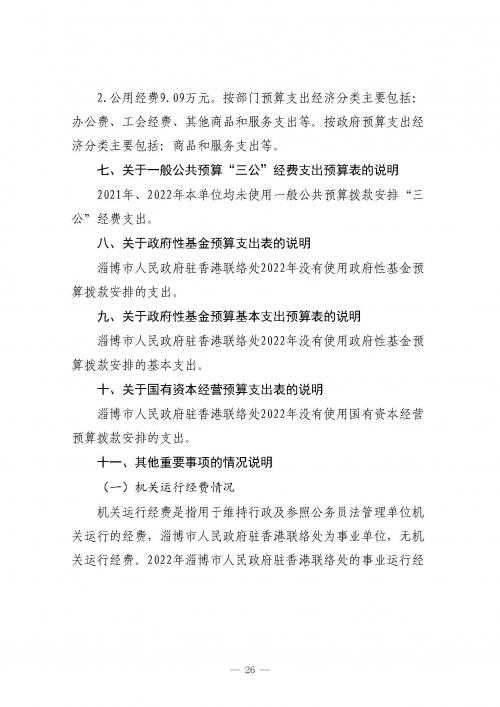 2.公用经费9.09万元。按部门预算支出经济分类主要包括：办公费、工会经费、其他商品和服务支出等。按政府预算支出经济分类主要包括：商品和服务支出等。

七、关于一般公共预算“三公”经费支出预算表的说明

2021年、2022年本单位均未使用一般公共预算拨款安排“三公”经费支出。

八、关于政府性基金预算支出表的说明

淄博市人民政府驻香港联络处2022年没有使用政府性基金预算拨款安排的支出。

九、关于政府性基金预算基本支出预算表的说明

淄博市人民政府驻香港联络处2022年没有使用政府性基金预算拨款安排的基本支出。

十、关于国有资本经营预算支出表的说明

淄博市人民政府驻香港联络处2022年没有使用国有资本经营预算拨款安排的支出。

十一、其他重要事项的情况说明

（一）机关运行经费情况

机关运行经费是指用于维持行政及参照公务员法管理单位机关运行的经费，淄博市人民政府驻香港联络处为事业单位，无机关运行经费。2022年淄博市人民政府驻香港联络处的事业运行经

— 26 —